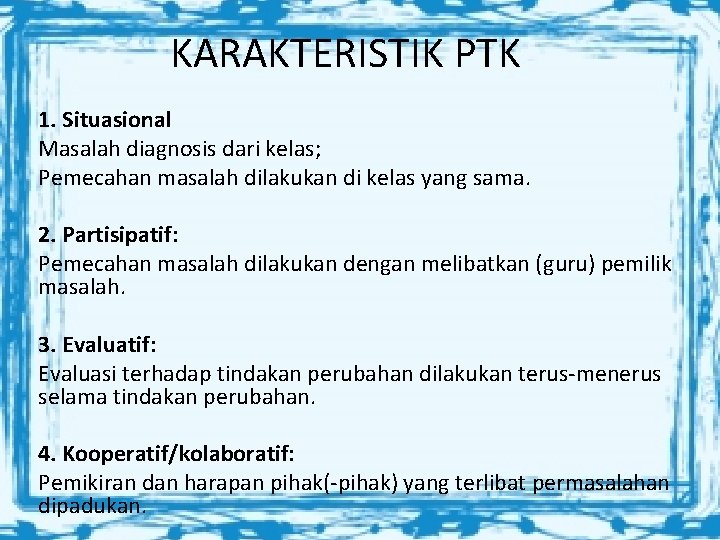 KARAKTERISTIK PTK

1. Situasional
Masalah diagnosis dari kelas;
Pemecahan masalah dilakukan di kelas yang sama.

2. Partisipatif:
Pemecahan masalah dilakukan dengan melibatkan (guru) pemilik masalah.

3. Evaluatif:
Evaluasi terhadap tindakan perubahan dilakukan terus-menerus selama tindakan perubahan.

4. Kooperatif/kolaboratif:
Pemikiran dan harapan pihak(-pihak) yang terlibat permasalahan dipadukan.